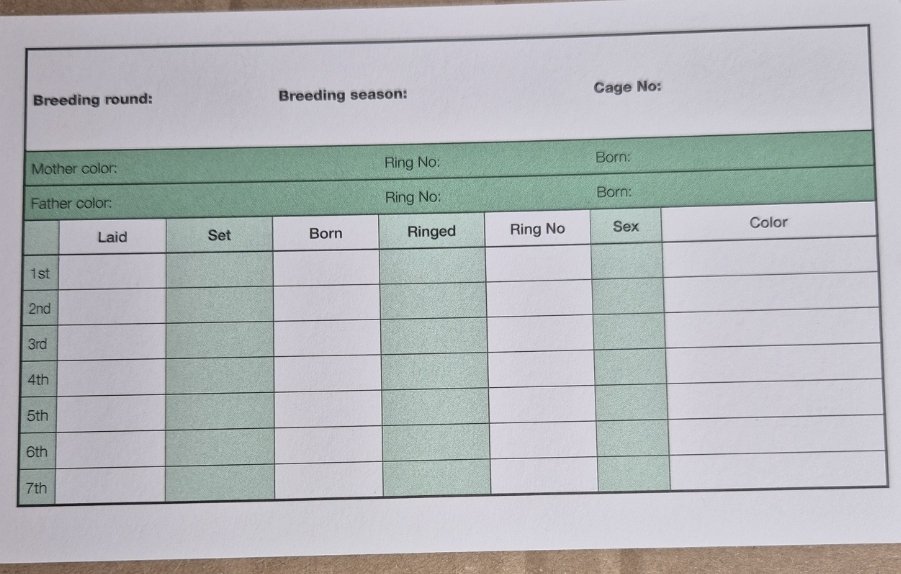 Breeding round: Breeding season: Cage No:

Mother color: Ring No: Born:

Father color: Ring No: Born:

| | Laid | Set | Born | Ringed | Ring No | Sex | Color |
|---|---|---|---|---|---|---|---|
| 1st | | | | | | | |
| 2nd | | | | | | | |
| 3rd | | | | | | | |
| 4th | | | | | | | |
| 5th | | | | | | | |
| 6th | | | | | | | |
| 7th | | | | | | | |